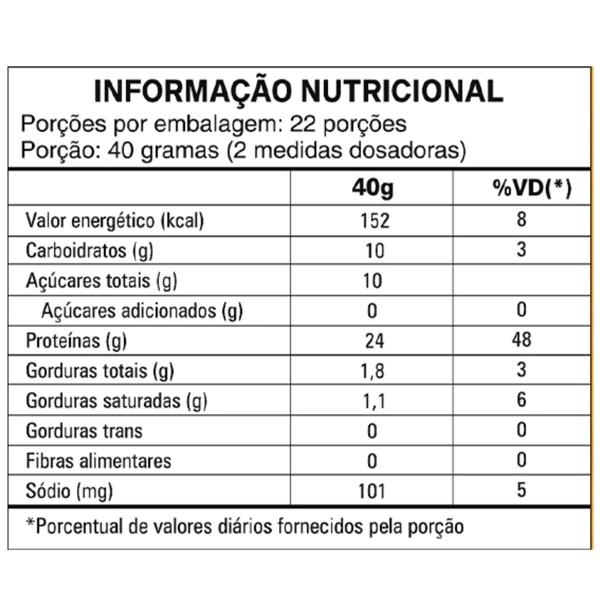 INFORMAÇÃO NUTRICIONAL
Porções por embalagem: 22 porções
Porção: 40 gramas (2 medidas dosadoras)

| | 40g | %VD(*) |
|---|---|---|
| Valor energético (kcal) | 152 | 8 |
| Carboidratos (g) | 10 | 3 |
| Açúcares totais (g) | 10 | |
| Açúcares adicionados (g) | 0 | 0 |
| Proteínas (g) | 24 | 48 |
| Gorduras totais (g) | 1,8 | 3 |
| Gorduras saturadas (g) | 1,1 | 6 |
| Gorduras trans | 0 | 0 |
| Fibras alimentares | 0 | 0 |
| Sódio (mg) | 101 | 5 |

*Porcentual de valores diários fornecidos pela porção